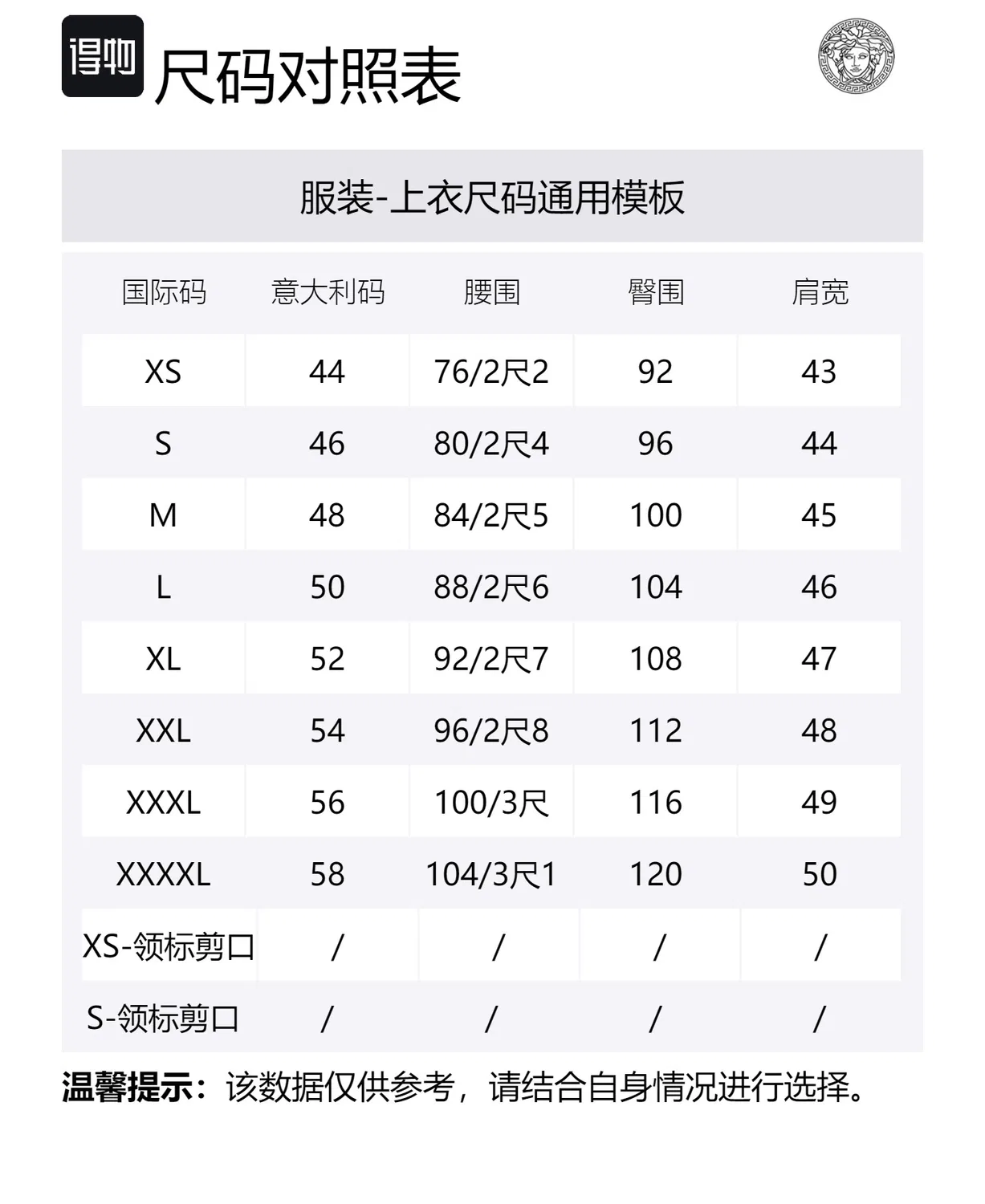 得物 尺码对照表

服装-上衣尺码通用模板

| 国际码 | 意大利码 | 腰围 | 臀围 | 肩宽 |
|---|---|---|---|---|
| XS | 44 | 76/2尺2 | 92 | 43 |
| S | 46 | 80/2尺4 | 96 | 44 |
| M | 48 | 84/2尺5 | 100 | 45 |
| L | 50 | 88/2尺6 | 104 | 46 |
| XL | 52 | 92/2尺7 | 108 | 47 |
| XXL | 54 | 96/2尺8 | 112 | 48 |
| XXXL | 56 | 100/3尺 | 116 | 49 |
| XXXXL | 58 | 104/3尺1 | 120 | 50 |
| XS-领标剪口 | / | / | / | / |
| S-领标剪口 | / | / | / | / |

温馨提示：该数据仅供参考，请结合自身情况进行选择。